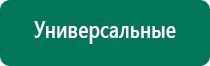 Универсальные